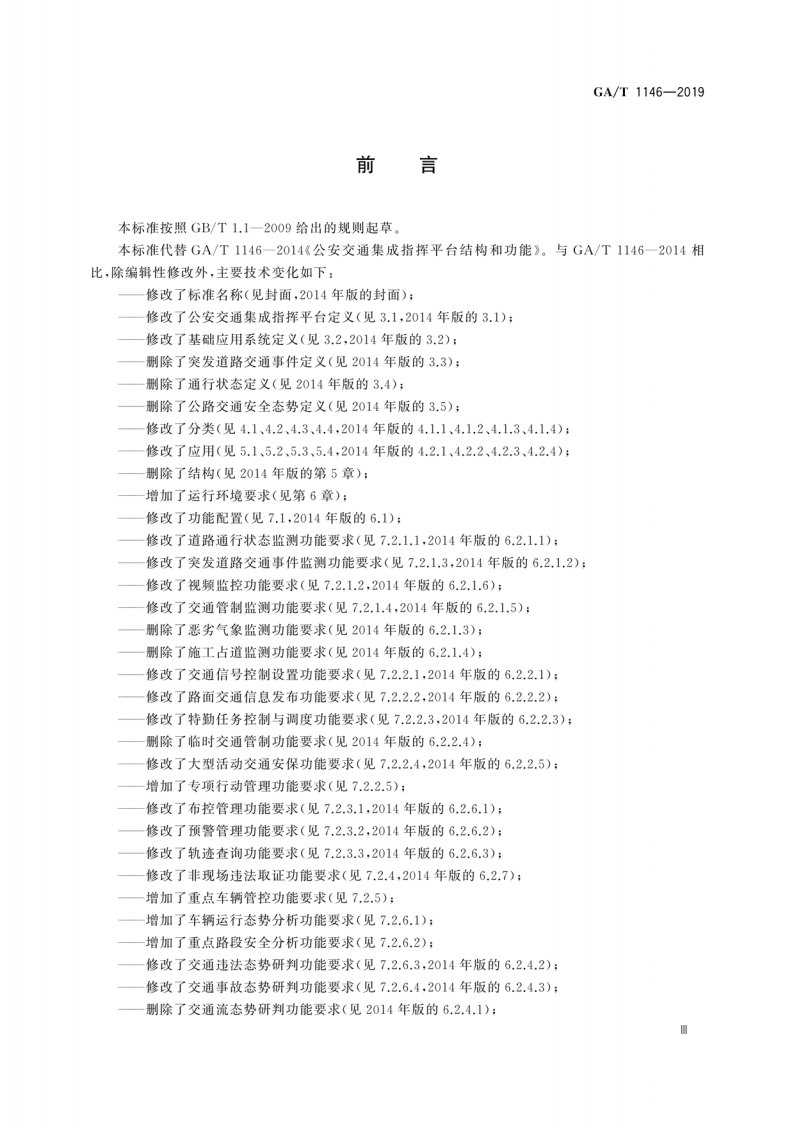 GA/T 1146—2019

前　言

本标准按照 GB/T 1.1—2009 给出的规则起草。

本标准代替 GA/T 1146—2014《公安交通集成指挥平台结构和功能》。与 GA/T 1146—2014 相比，除编辑性修改外，主要技术变化如下：

——修改了标准名称(见封面，2014 年版的封面)；
——修改了公安交通集成指挥平台定义(见 3.1，2014 年版的 3.1)；
——修改了基础应用系统定义(见 3.2，2014 年版的 3.2)；
——删除了突发道路交通事件定义(见 2014 年版的 3.3)；
——删除了通行状态定义(见 2014 年版的 3.4)；
——删除了公路交通安全态势定义(见 2014 年版的 3.5)；
——修改了分类(见 4.1、4.2、4.3、4.4，2014 年版的 4.1.1、4.1.2、4.1.3、4.1.4)；
——修改了应用(见 5.1、5.2、5.3、5.4，2014 年版的 4.2.1、4.2.2、4.2.3、4.2.4)；
——删除了结构(见 2014 年版的第 5 章)；
——增加了运行环境要求(见第 6 章)；
——修改了功能配置(见 7.1，2014 年版的 6.1)；
——修改了道路通行状态监测功能要求(见 7.2.1.1，2014 年版的 6.2.1.1)；
——修改了突发道路交通事件监测功能要求(见 7.2.1.3，2014 年版的 6.2.1.2)；
——修改了视频监控功能要求(见 7.2.1.2，2014 年版的 6.2.1.6)；
——修改了交通管制监测功能要求(见 7.2.1.4，2014 年版的 6.2.1.5)；
——删除了恶劣气象监测功能要求(见 2014 年版的 6.2.1.3)；
——删除了施工占道监测功能要求(见 2014 年版的 6.2.1.4)；
——修改了交通信号控制设置功能要求(见 7.2.2.1，2014 年版的 6.2.2.1)；
——修改了路面交通信息发布功能要求(见 7.2.2.2，2014 年版的 6.2.2.2)；
——修改了特勤任务控制与调度功能要求(见 7.2.2.3，2014 年版的 6.2.2.3)；
——删除了临时交通管制功能要求(见 2014 年版的 6.2.2.4)；
——修改了大型活动交通安保功能要求(见 7.2.2.4，2014 年版的 6.2.2.5)；
——增加了专项行动管理功能要求(见 7.2.2.5)；
——修改了布控管理功能要求(见 7.2.3.1，2014 年版的 6.2.6.1)；
——修改了预警管理功能要求(见 7.2.3.2，2014 年版的 6.2.6.2)；
——修改了轨迹查询功能要求(见 7.2.3.3，2014 年版的 6.2.6.3)；
——修改了非现场违法取证功能要求(见 7.2.4，2014 年版的 6.2.7)；
——增加了重点车辆管控功能要求(见 7.2.5)；
——增加了车辆运行态势分析功能要求(见 7.2.6.1)；
——增加了重点路段安全分析功能要求(见 7.2.6.2)；
——修改了交通违法态势研判功能要求(见 7.2.6.3，2014 年版的 6.2.4.2)；
——修改了交通事故态势研判功能要求(见 7.2.6.4，2014 年版的 6.2.4.3)；
——删除了交通流态势研判功能要求(见 2014 年版的 6.2.4.1)；

Ⅲ